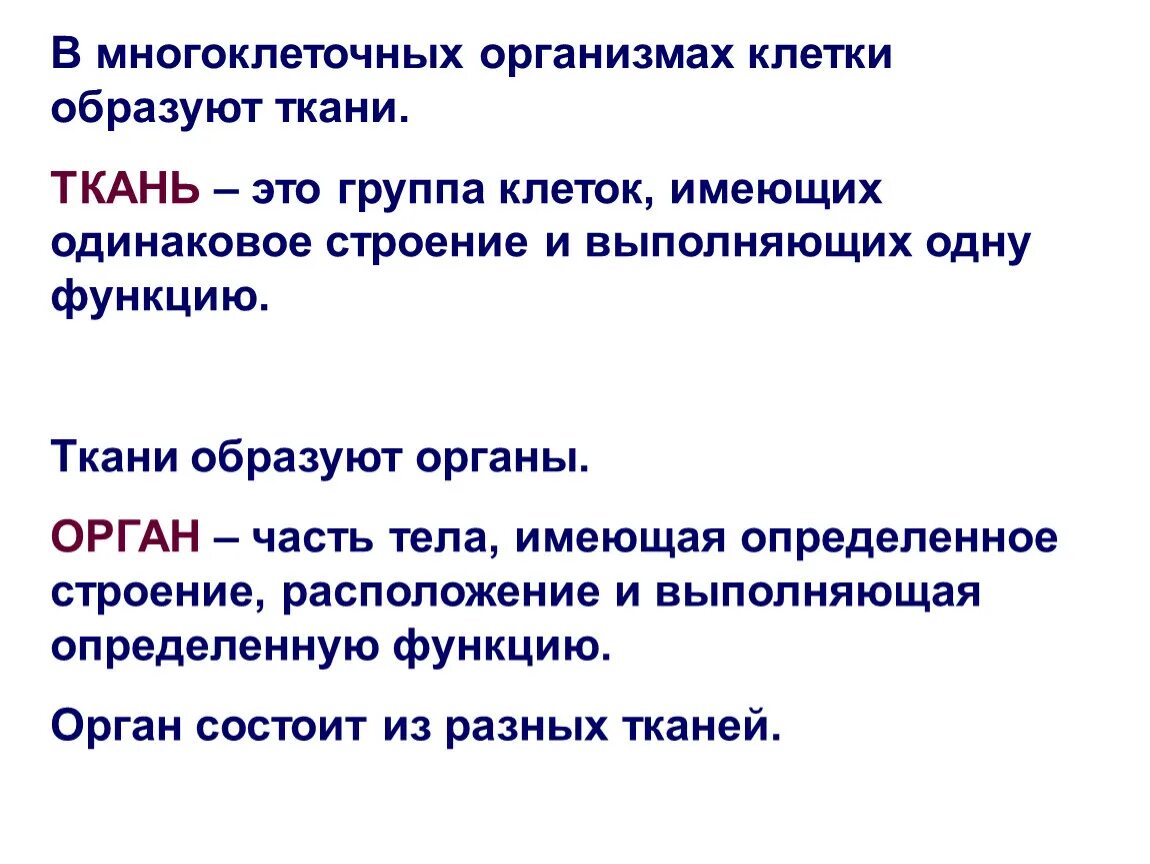 В многоклеточных организмах клетки образуют ткани.

ТКАНЬ – это группа клеток, имеющих одинаковое строение и выполняющих одну функцию.

Ткани образуют органы.

ОРГАН – часть тела, имеющая определенное строение, расположение и выполняющая определенную функцию.

Орган состоит из разных тканей.